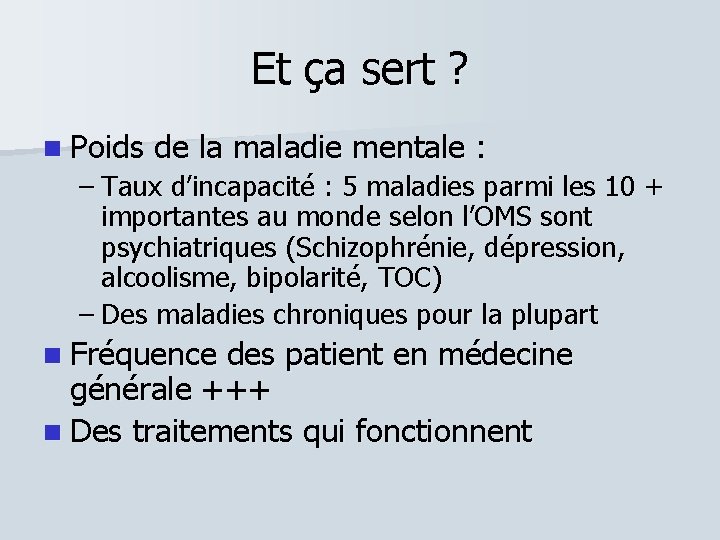 Et ça sert ?

Poids de la maladie mentale :
– Taux d'incapacité : 5 maladies parmi les 10 + importantes au monde selon l'OMS sont psychiatriques (Schizophrénie, dépression, alcoolisme, bipolarité, TOC)
– Des maladies chroniques pour la plupart

Fréquence des patient en médecine générale +++

Des traitements qui fonctionnent